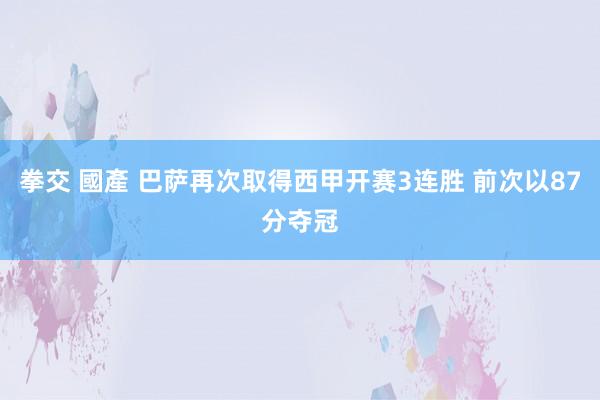 拳交 國產 巴萨再次取得西甲开赛3连胜 前次以87分夺冠